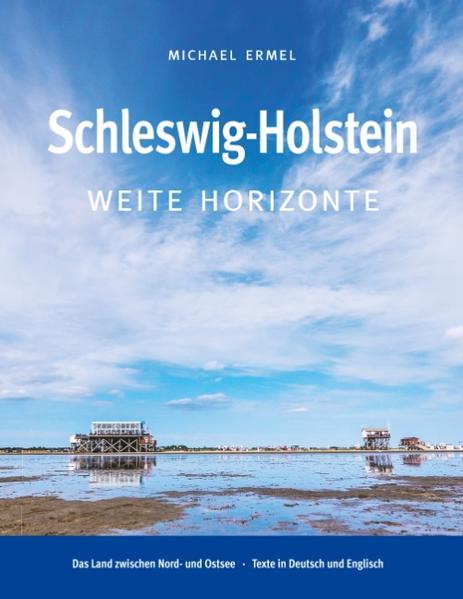 MICHAEL ERMEL

Schleswig-Holstein

WEITE HORIZONTE

Das Land zwischen Nord- und Ostsee · Texte in Deutsch und Englisch